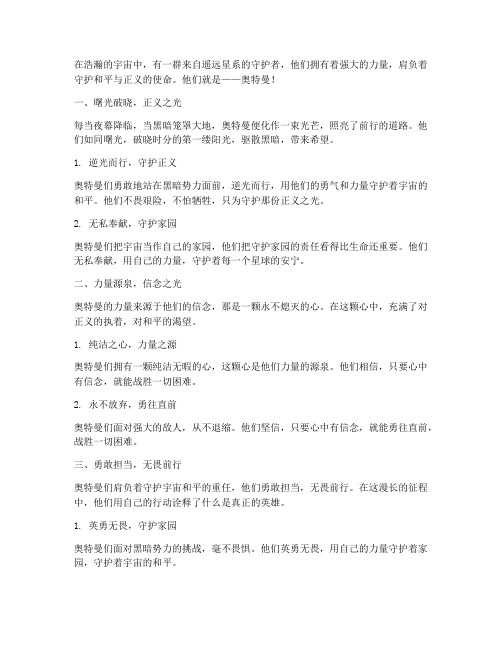 在浩瀚的宇宙中，有一群来自遥远星系的守护者，他们拥有着强大的力量，肩负着守护和平与正义的使命。他们就是——奥特曼！

一、曙光破晓，正义之光

每当夜幕降临，当黑暗笼罩大地，奥特曼便化作一束光芒，照亮了前行的道路。他们如同曙光，破晓时分的第一缕阳光，驱散黑暗，带来希望。

1. 逆光而行，守护正义

奥特曼们勇敢地站在黑暗势力面前，逆光而行，用他们的勇气和力量守护着宇宙的和平。他们不畏艰险，不怕牺牲，只为守护那份正义之光。

2. 无私奉献，守护家园

奥特曼们把宇宙当作自己的家园，他们把守护家园的责任看得比生命还重要。他们无私奉献，用自己的力量，守护着每一个星球的安宁。

二、力量源泉，信念之光

奥特曼的力量来源于他们的信念，那是一颗永不熄灭的心。在这颗心中，充满了对正义的执着，对和平的渴望。

1. 纯洁之心，力量之源

奥特曼们拥有一颗纯洁无暇的心，这颗心是他们力量的源泉。他们相信，只要心中有信念，就能战胜一切困难。

2. 永不放弃，勇往直前

奥特曼们面对强大的敌人，从不退缩。他们坚信，只要心中有信念，就能勇往直前，战胜一切困难。

三、勇敢担当，无畏前行

奥特曼们肩负着守护宇宙和平的重任，他们勇敢担当，无畏前行。在这漫长的征程中，他们用自己的行动诠释了什么是真正的英雄。

1. 英勇无畏，守护家园

奥特曼们面对黑暗势力的挑战，毫不畏惧。他们英勇无畏，用自己的力量守护着家园，守护着宇宙的和平。